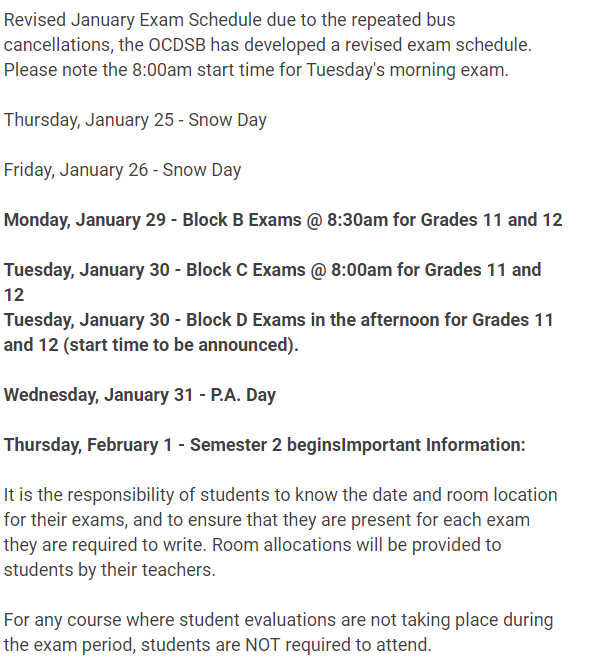 Revised January Exam Schedule due to the repeated bus cancellations, the OCDSB has developed a revised exam schedule. Please note the 8:00am start time for Tuesday's morning exam.

Thursday, January 25 - Snow Day

Friday, January 26 - Snow Day

Monday, January 29 - Block B Exams @ 8:30am for Grades 11 and 12

Tuesday, January 30 - Block C Exams @ 8:00am for Grades 11 and 12
Tuesday, January 30 - Block D Exams in the afternoon for Grades 11 and 12 (start time to be announced).

Wednesday, January 31 - P.A. Day

Thursday, February 1 - Semester 2 beginsImportant Information:

It is the responsibility of students to know the date and room location for their exams, and to ensure that they are present for each exam they are required to write. Room allocations will be provided to students by their teachers.

For any course where student evaluations are not taking place during the exam period, students are NOT required to attend.